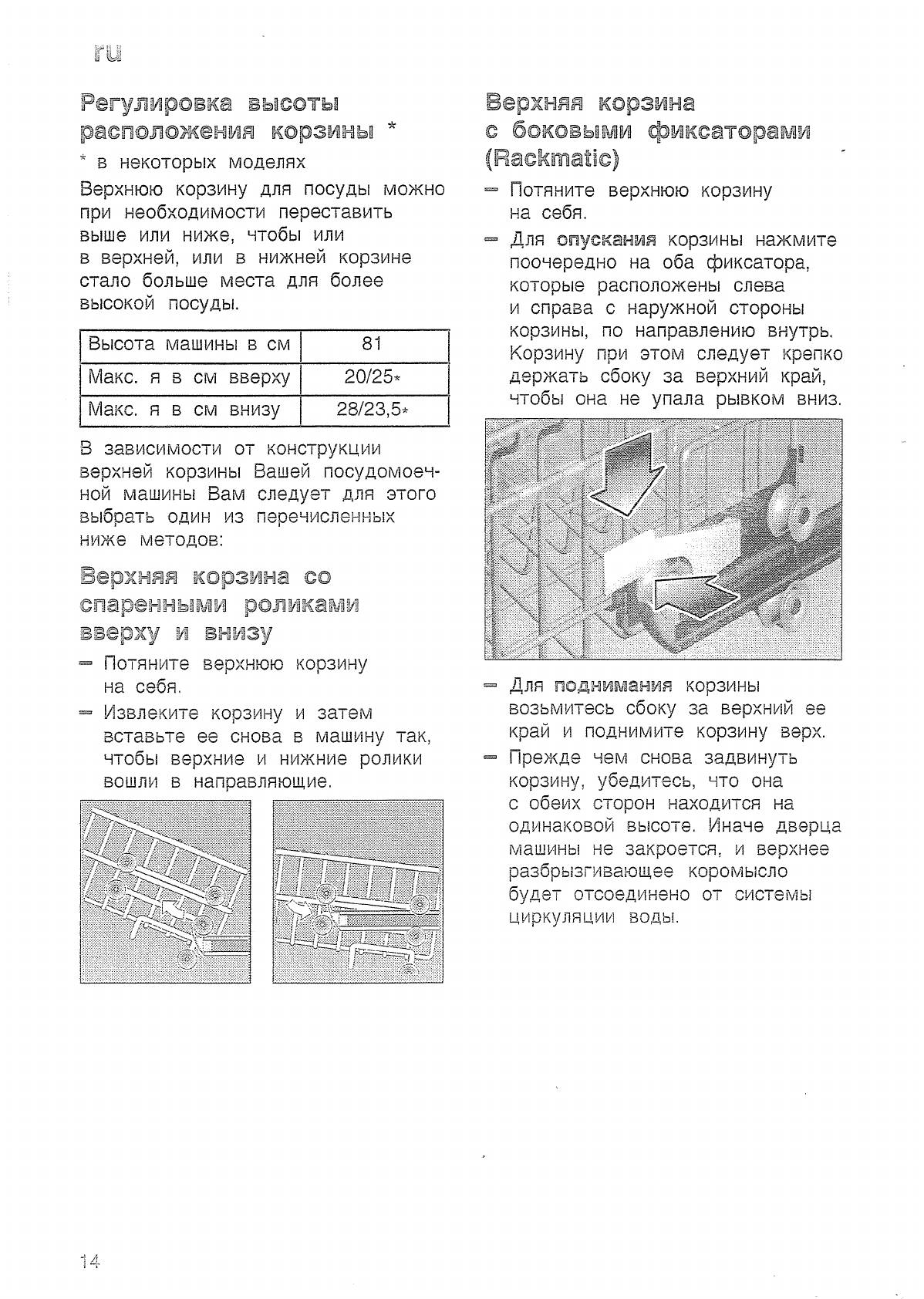 ru

Регулировка высоты расположения корзины *

* в некоторых моделях

Верхнюю корзину для посуды можно при необходимости переставить выше или ниже, чтобы или в верхней, или в нижней корзине стало больше места для более высокой посуды.

| Высота машины в см | 81 |
|---|---|
| Макс. я в см вверху | 20/25* |
| Макс. я в см внизу | 28/23,5* |

В зависимости от конструкции верхней корзины Вашей посудомоечной машины Вам следует для этого выбрать один из перечисленных ниже методов:

Верхняя корзина со спаренными роликами вверху и внизу

– Потяните верхнюю корзину на себя.

– Извлеките корзину и затем вставьте ее снова в машину так, чтобы верхние и нижние ролики вошли в направляющие.

Верхняя корзина с боковыми фиксаторами (Rackmatic)

– Потяните верхнюю корзину на себя.

– Для опускания корзины нажмите поочередно на оба фиксатора, которые расположены слева и справа с наружной стороны корзины, по направлению внутрь. Корзину при этом следует крепко держать сбоку за верхний край, чтобы она не упала рывком вниз.

– Для поднимания корзины возьмитесь сбоку за верхний ее край и поднимите корзину верх.

– Прежде чем снова задвинуть корзину, убедитесь, что она с обеих сторон находится на одинаковой высоте. Иначе дверца машины не закроется, и верхнее разбрызгивающее коромысло будет отсоединено от системы циркуляции воды.

14